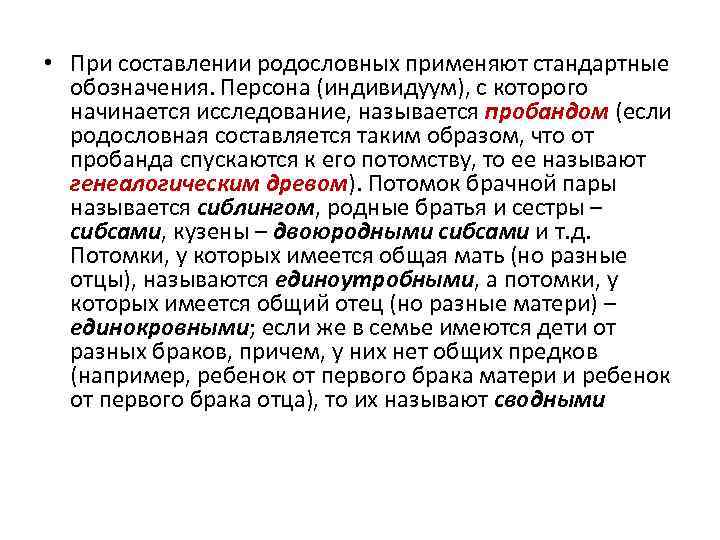 • При составлении родословных применяют стандартные обозначения. Персона (индивидуум), с которого начинается исследование, называется пробандом (если родословная составляется таким образом, что от пробанда спускаются к его потомству, то ее называют генеалогическим древом). Потомок брачной пары называется сиблингом, родные братья и сестры – сибсами, кузены – двоюродными сибсами и т.д. Потомки, у которых имеется общая мать (но разные отцы), называются единоутробными, а потомки, у которых имеется общий отец (но разные матери) – единокровными; если же в семье имеются дети от разных браков, причем, у них нет общих предков (например, ребенок от первого брака матери и ребенок от первого брака отца), то их называют сводными